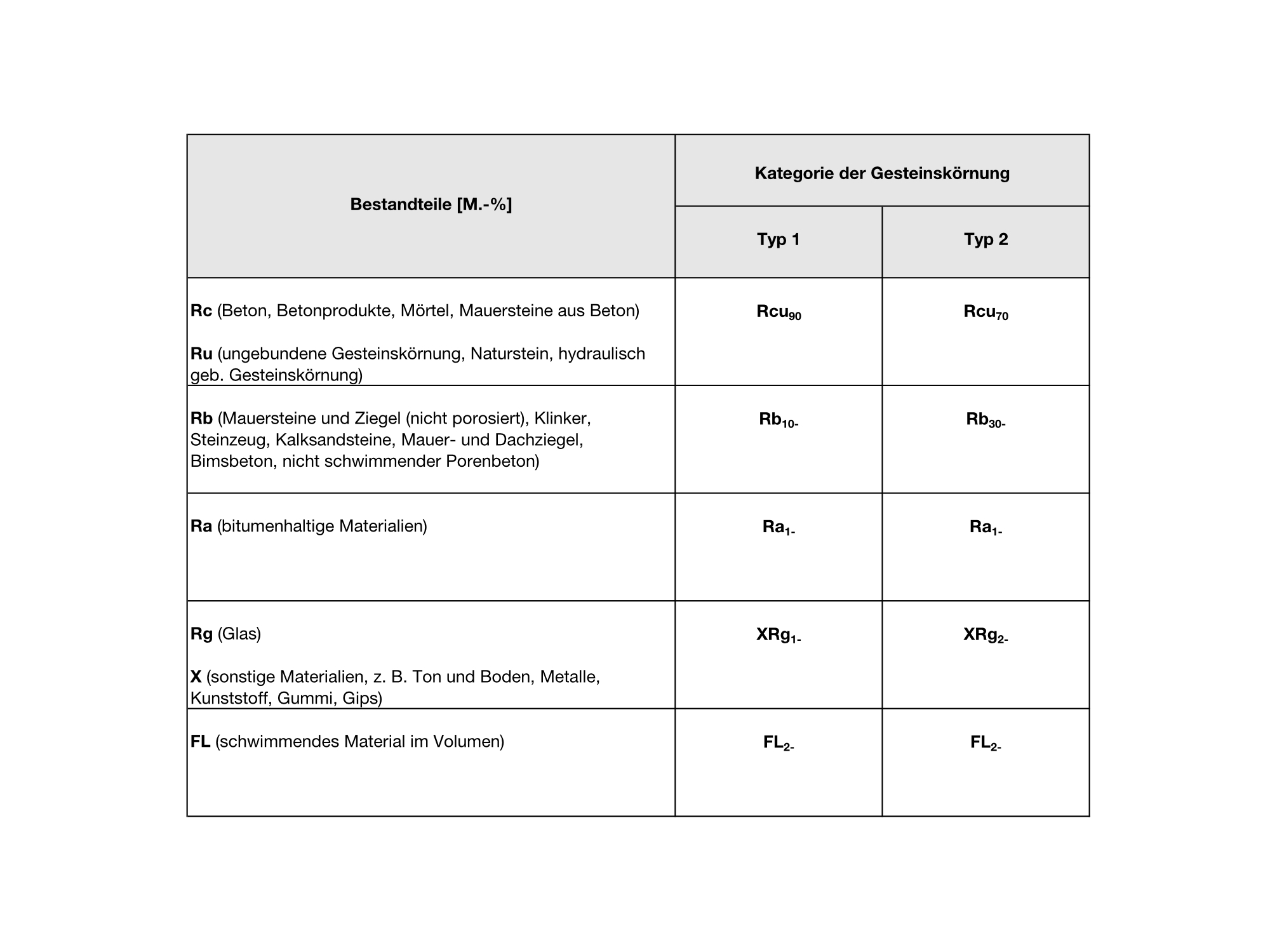 | Bestandteile [M.-%] | Kategorie der Gesteinskörnung | |
|---|---|---|
| | Typ 1 | Typ 2 |
| Rc (Beton, Betonprodukte, Mörtel, Mauersteine aus Beton) Ru (ungebundene Gesteinskörnung, Naturstein, hydraulisch geb. Gesteinskörnung) | $Rcu_{90}$ | $Rcu_{70}$ |
| Rb (Mauersteine und Ziegel (nicht porosiert), Klinker, Steinzeug, Kalksandsteine, Mauer- und Dachziegel, Bimsbeton, nicht schwimmender Porenbeton) | $Rb_{10-}$ | $Rb_{30-}$ |
| Ra (bitumenhaltige Materialien) | $Ra_{1-}$ | $Ra_{1-}$ |
| Rg (Glas) X (sonstige Materialien, z. B. Ton und Boden, Metalle, Kunststoff, Gummi, Gips) | $XRg_{1-}$ | $XRg_{2-}$ |
| FL (schwimmendes Material im Volumen) | $FL_{2-}$ | $FL_{2-}$ |